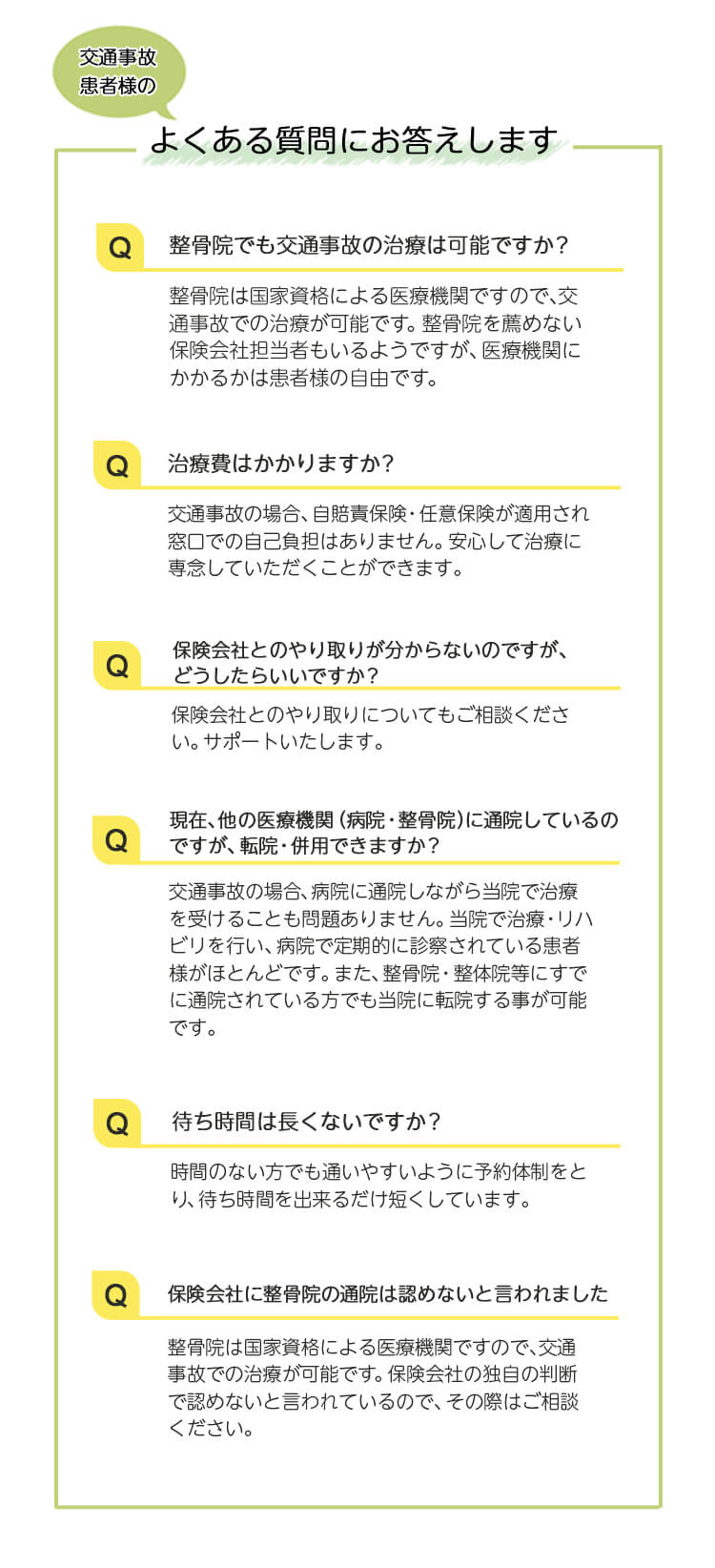 交通事故
患者様の

よくある質問にお答えします

Q 整骨院でも交通事故の治療は可能ですか？

整骨院は国家資格による医療機関ですので、交通事故での治療が可能です。整骨院を薦めない保険会社担当者もいるようですが、医療機関にかかるかは患者様の自由です。

Q 治療費はかかりますか？

交通事故の場合、自賠責保険・任意保険が適用され窓口での自己負担はありません。安心して治療に専念していただくことができます。

Q 保険会社とのやり取りが分からないのですが、どうしたらいいですか？

保険会社とのやり取りについてもご相談ください。サポートいたします。

Q 現在、他の医療機関（病院・整骨院）に通院しているのですが、転院・併用できますか？

交通事故の場合、病院に通院しながら当院で治療を受けることも問題ありません。当院で治療・リハビリを行い、病院で定期的に診察されている患者様がほとんどです。また、整骨院・整体院等にすでに通院されている方でも当院に転院する事が可能です。

Q 待ち時間は長くないですか？

時間のない方でも通いやすいように予約体制をとり、待ち時間を出来るだけ短くしています。

Q 保険会社に整骨院の通院は認めないと言われました

整骨院は国家資格による医療機関ですので、交通事故での治療が可能です。保険会社の独自の判断で認めないと言われているので、その際はご相談ください。